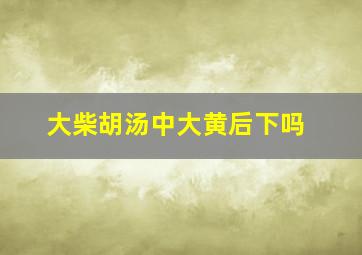 大柴胡汤中大黄后下吗